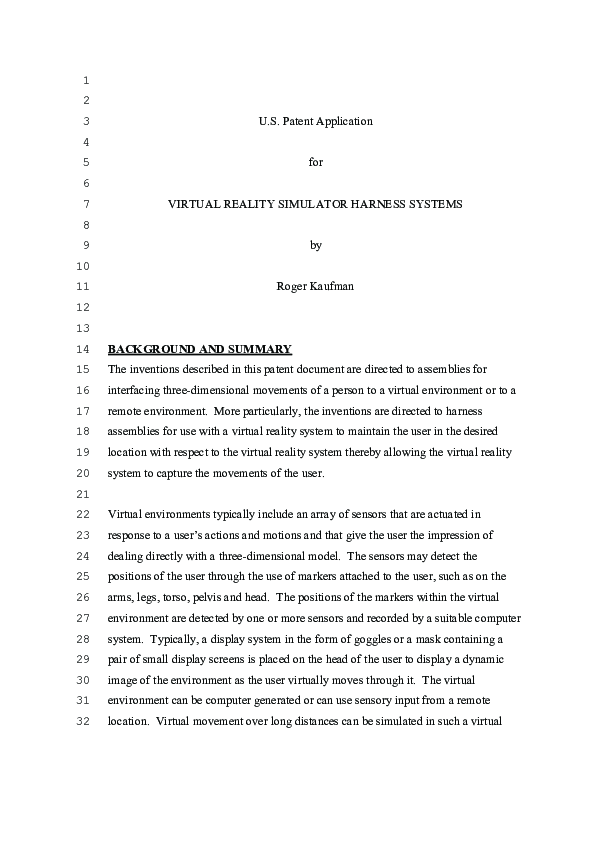 1
2
3 U.S. Patent Application
4
5 for
6
7 VIRTUAL REALITY SIMULATOR HARNESS SYSTEMS
8
9 by
10
11 Roger Kaufman
12
13
14 BACKGROUND AND SUMMARY
15 The inventions described in this patent document are directed to assemblies for
16 interfacing three-dimensional movements of a person to a virtual environment or to a
17 remote environment. More particularly, the inventions are directed to harness
18 assemblies for use with a virtual reality system to maintain the user in the desired
19 location with respect to the virtual reality system thereby allowing the virtual reality
20 system to capture the movements of the user.
21
22 Virtual environments typically include an array of sensors that are actuated in
23 response to a user's actions and motions and that give the user the impression of
24 dealing directly with a three-dimensional model. The sensors may detect the
25 positions of the user through the use of markers attached to the user, such as on the
26 arms, legs, torso, pelvis and head. The positions of the markers within the virtual
27 environment are detected by one or more sensors and recorded by a suitable computer
28 system. Typically, a display system in the form of goggles or a mask containing a
29 pair of small display screens is placed on the head of the user to display a dynamic
30 image of the environment as the user virtually moves through it. The virtual
31 environment can be computer generated or can use sensory input from a remote
32 location. Virtual movement over long distances can be simulated in such a virtual